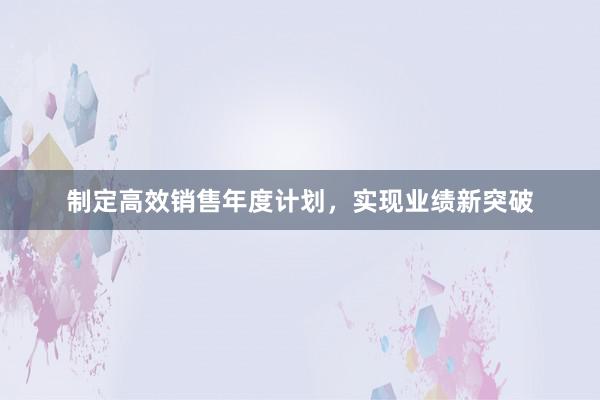 制定高效销售年度计划，实现业绩新突破